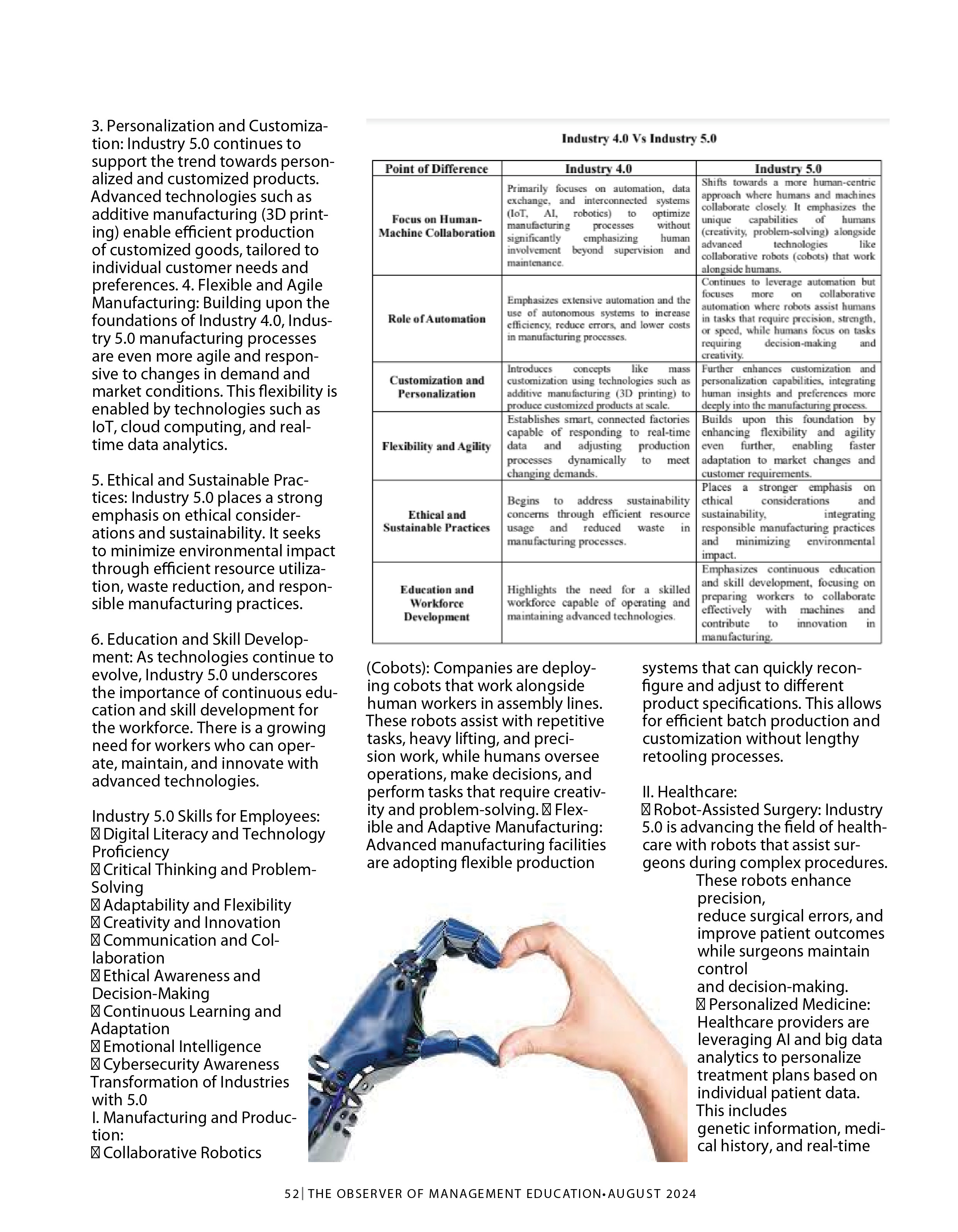 3. Personalization and Customization: Industry 5.0 continues to support the trend towards personalized and customized products. Advanced technologies such as additive manufacturing (3D printing) enable efficient production of customized goods, tailored to individual customer needs and preferences. 4. Flexible and Agile Manufacturing: Building upon the foundations of Industry 4.0, Industry 5.0 manufacturing processes are even more agile and responsive to changes in demand and market conditions. This flexibility is enabled by technologies such as IoT, cloud computing, and real-time data analytics.

5. Ethical and Sustainable Practices: Industry 5.0 places a strong emphasis on ethical considerations and sustainability. It seeks to minimize environmental impact through efficient resource utilization, waste reduction, and responsible manufacturing practices.

6. Education and Skill Development: As technologies continue to evolve, Industry 5.0 underscores the importance of continuous education and skill development for the workforce. There is a growing need for workers who can operate, maintain, and innovate with advanced technologies.

Industry 5.0 Skills for Employees:
 Digital Literacy and Technology Proficiency
 Critical Thinking and Problem-Solving
 Adaptability and Flexibility
 Creativity and Innovation
 Communication and Collaboration
 Ethical Awareness and Decision-Making
 Continuous Learning and Adaptation
 Emotional Intelligence
 Cybersecurity Awareness
Transformation of Industries with 5.0
I. Manufacturing and Production:
 Collaborative Robotics

Industry 4.0 Vs Industry 5.0

| Point of Difference | Industry 4.0 | Industry 5.0 |
|---|---|---|
| Focus on Human-Machine Collaboration | Primarily focuses on automation, data exchange, and interconnected systems (IoT, AI, robotics) to optimize manufacturing processes without significantly emphasizing human involvement beyond supervision and maintenance. | Shifts towards a more human-centric approach where humans and machines collaborate closely. It emphasizes the unique capabilities of humans (creativity, problem-solving) alongside advanced technologies like collaborative robots (cobots) that work alongside humans. |
| Role of Automation | Emphasizes extensive automation and the use of autonomous systems to increase efficiency, reduce errors, and lower costs in manufacturing processes. | Continues to leverage automation but focuses more on collaborative automation where robots assist humans in tasks that require precision, strength, or speed, while humans focus on tasks requiring decision-making and creativity. |
| Customization and Personalization | Introduces concepts like mass customization using technologies such as additive manufacturing (3D printing) to produce customized products at scale. | Further enhances customization and personalization capabilities, integrating human insights and preferences more deeply into the manufacturing process. |
| Flexibility and Agility | Establishes smart, connected factories capable of responding to real-time data and adjusting production processes dynamically to meet changing demands. | Builds upon this foundation by enhancing flexibility and agility even further, enabling faster adaptation to market changes and customer requirements. |
| Ethical and Sustainable Practices | Begins to address sustainability concerns through efficient resource usage and reduced waste in manufacturing processes. | Places a stronger emphasis on ethical considerations and sustainability, integrating responsible manufacturing practices and minimizing environmental impact. |
| Education and Workforce Development | Highlights the need for a skilled workforce capable of operating and maintaining advanced technologies. | Emphasizes continuous education and skill development, focusing on preparing workers to collaborate effectively with machines and contribute to innovation in manufacturing. |

(Cobots): Companies are deploying cobots that work alongside human workers in assembly lines. These robots assist with repetitive tasks, heavy lifting, and precision work, while humans oversee operations, make decisions, and perform tasks that require creativity and problem-solving.  Flexible and Adaptive Manufacturing: Advanced manufacturing facilities are adopting flexible production

systems that can quickly reconfigure and adjust to different product specifications. This allows for efficient batch production and customization without lengthy retooling processes.

II. Healthcare:
 Robot-Assisted Surgery: Industry 5.0 is advancing the field of healthcare with robots that assist surgeons during complex procedures.
These robots enhance precision,
reduce surgical errors, and improve patient outcomes while surgeons maintain control
and decision-making.
 Personalized Medicine: Healthcare providers are leveraging AI and big data analytics to personalize treatment plans based on individual patient data. This includes
genetic information, medical history, and real-time

52| THE OBSERVER OF MANAGEMENT EDUCATION•AUGUST 2024